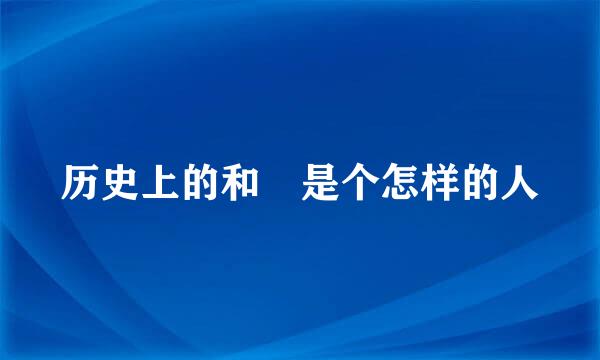 历史上的和　是个怎样的人